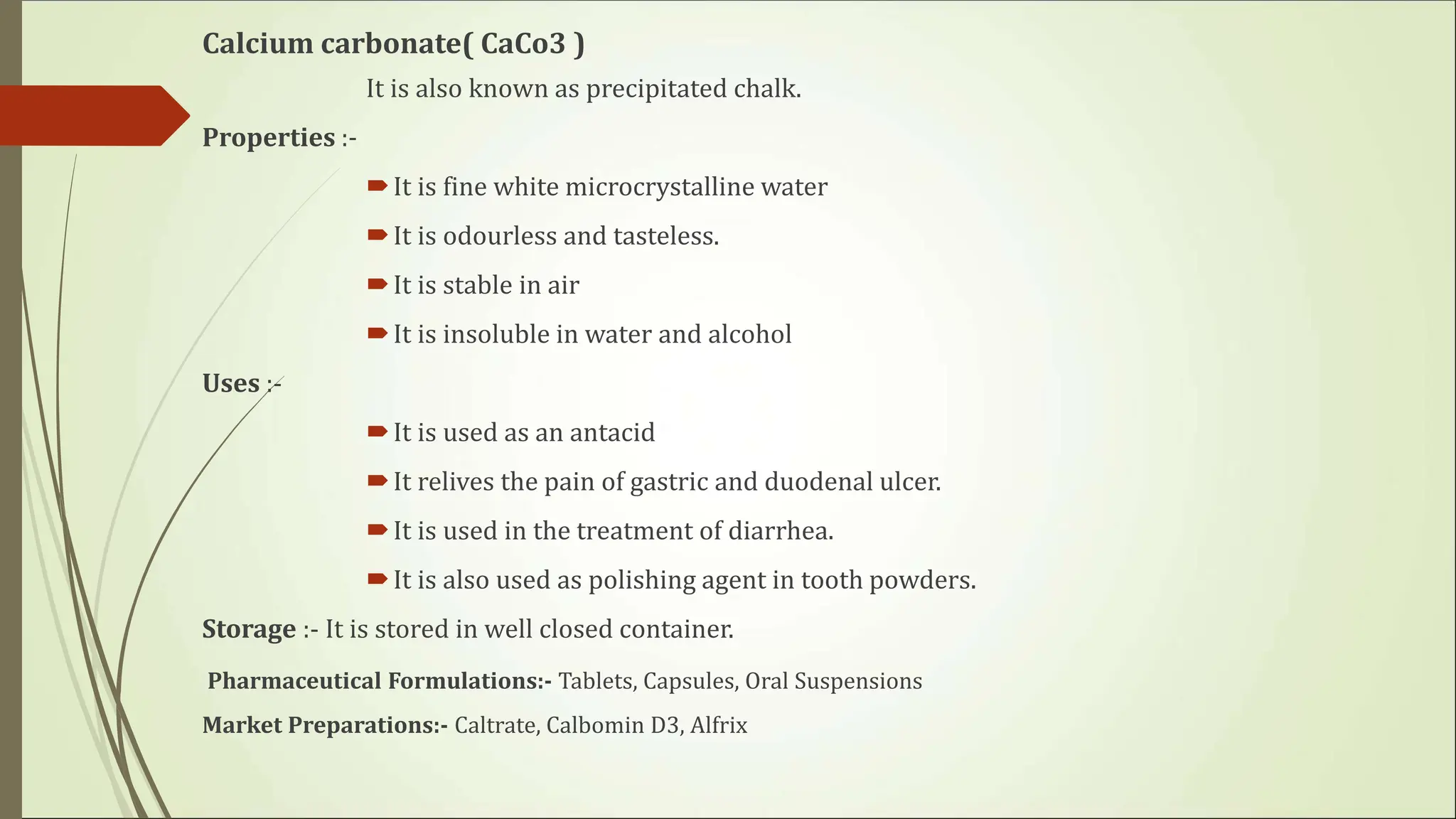 Calcium carbonate( CaCo3 )

It is also known as precipitated chalk.

Properties :-

It is fine white microcrystalline water

It is odourless and tasteless.

It is stable in air

It is insoluble in water and alcohol

Uses :-

It is used as an antacid

It relives the pain of gastric and duodenal ulcer.

It is used in the treatment of diarrhea.

It is also used as polishing agent in tooth powders.

Storage :- It is stored in well closed container.

Pharmaceutical Formulations:- Tablets, Capsules, Oral Suspensions

Market Preparations:- Caltrate, Calbomin D3, Alfrix